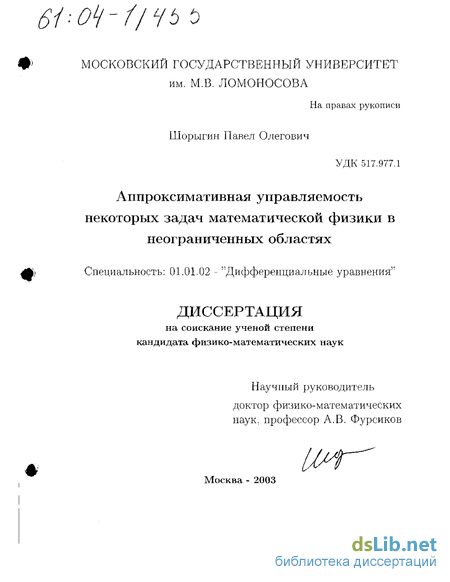 61:04-1/455

МОСКОВСКИЙ ГОСУДАРСТВЕННЫЙ УНИВЕРСИТЕТ им. М.В. ЛОМОНОСОВА

На правах рукописи

Шорыгин Павел Олегович

УДК 517.977.1

Аппроксимативная управляемость некоторых задач математической физики в неограниченных областях

Специальность: 01.01.02 - "Дифференциальные уравнения"

ДИССЕРТАЦИЯ
на соискание ученой степени
кандидата физико-математических наук

Научный руководитель
доктор физико-математических наук, профессор А.В. Фурсиков

Москва - 2003

dsLib.net
библиотека диссертаций